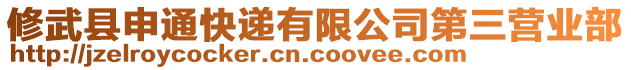 修武县申通快递有限公司第三营业部
http://jzelroycocker.cn.coovee.com